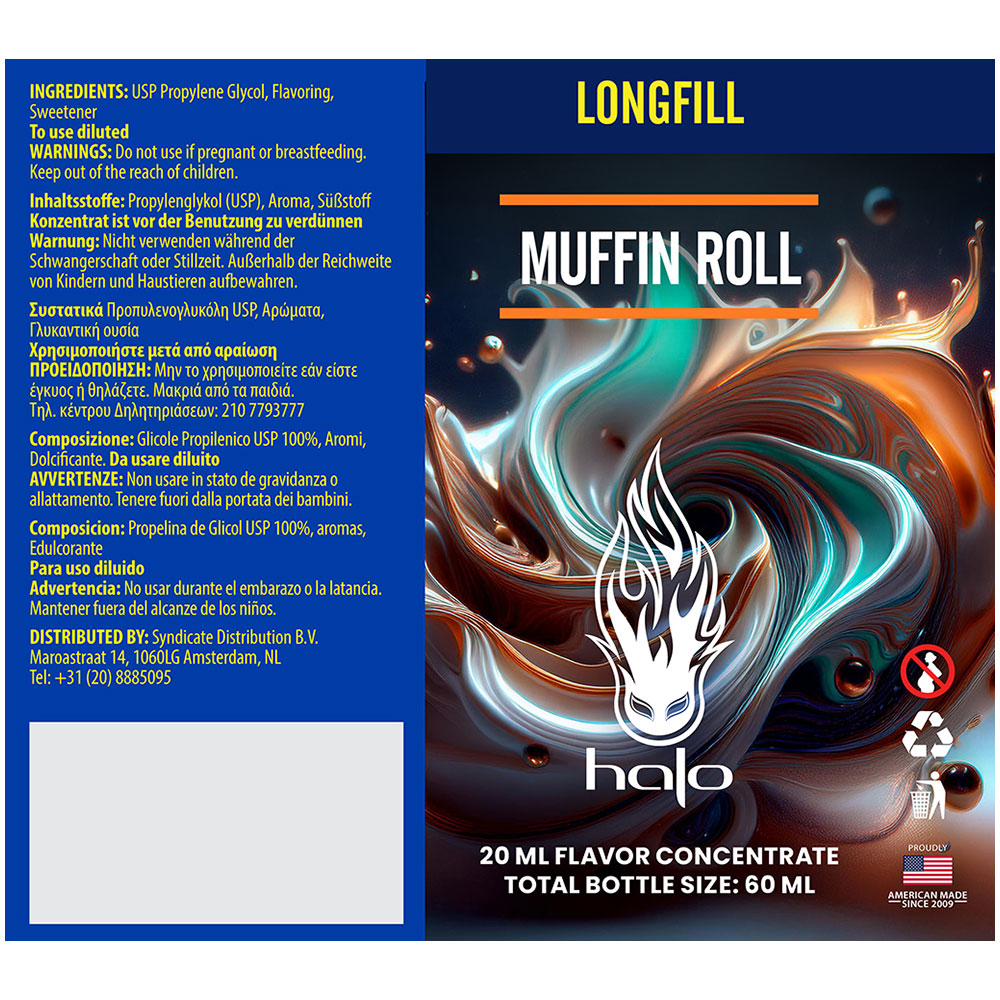 INGREDIENTS: USP Propylene Glycol, Flavoring, Sweetener
To use diluted
WARNINGS: Do not use if pregnant or breastfeeding. Keep out of the reach of children.

Inhaltsstoffe: Propylenglykol (USP), Aroma, Süßstoff
Konzentrat ist vor der Benutzung zu verdünnen
Warnung: Nicht verwenden während der Schwangerschaft oder Stillzeit. Außerhalb der Reichweite von Kindern und Haustieren aufbewahren.

Συστατικά Προπυλενογλυκόλη USP, Αρώματα, Γλυκαντική ουσία
Χρησιμοποιήστε μετά από αραίωση
ΠΡΟΕΙΔΟΠΟΙΗΣΗ: Μην το χρησιμοποιείτε εάν είστε έγκυος ή θηλάζετε. Μακριά από τα παιδιά. Τηλ. κέντρου Δηλητηριάσεων: 210 7793777

Composizione: Glicole Propilenico USP 100%, Aromi, Dolcificante. Da usare diluito
AVVERTENZE: Non usare in stato de gravidanza o allattamento. Tenere fuori dalla portata dei bambini.

Composicion: Propelina de Glicol USP 100%, aromas, Edulcorante
Para uso diluido
Advertencia: No usar durante el embarazo o la latancia. Mantener fuera del alcanze de los niños.

DISTRIBUTED BY: Syndicate Distribution B.V.
Maroastraat 14, 1060LG Amsterdam, NL
Tel: +31 (20) 8885095

LONGFILL

MUFFIN ROLL

halo

20 ML FLAVOR CONCENTRATE
TOTAL BOTTLE SIZE: 60 ML

PROUDLY
AMERICAN MADE
SINCE 2009